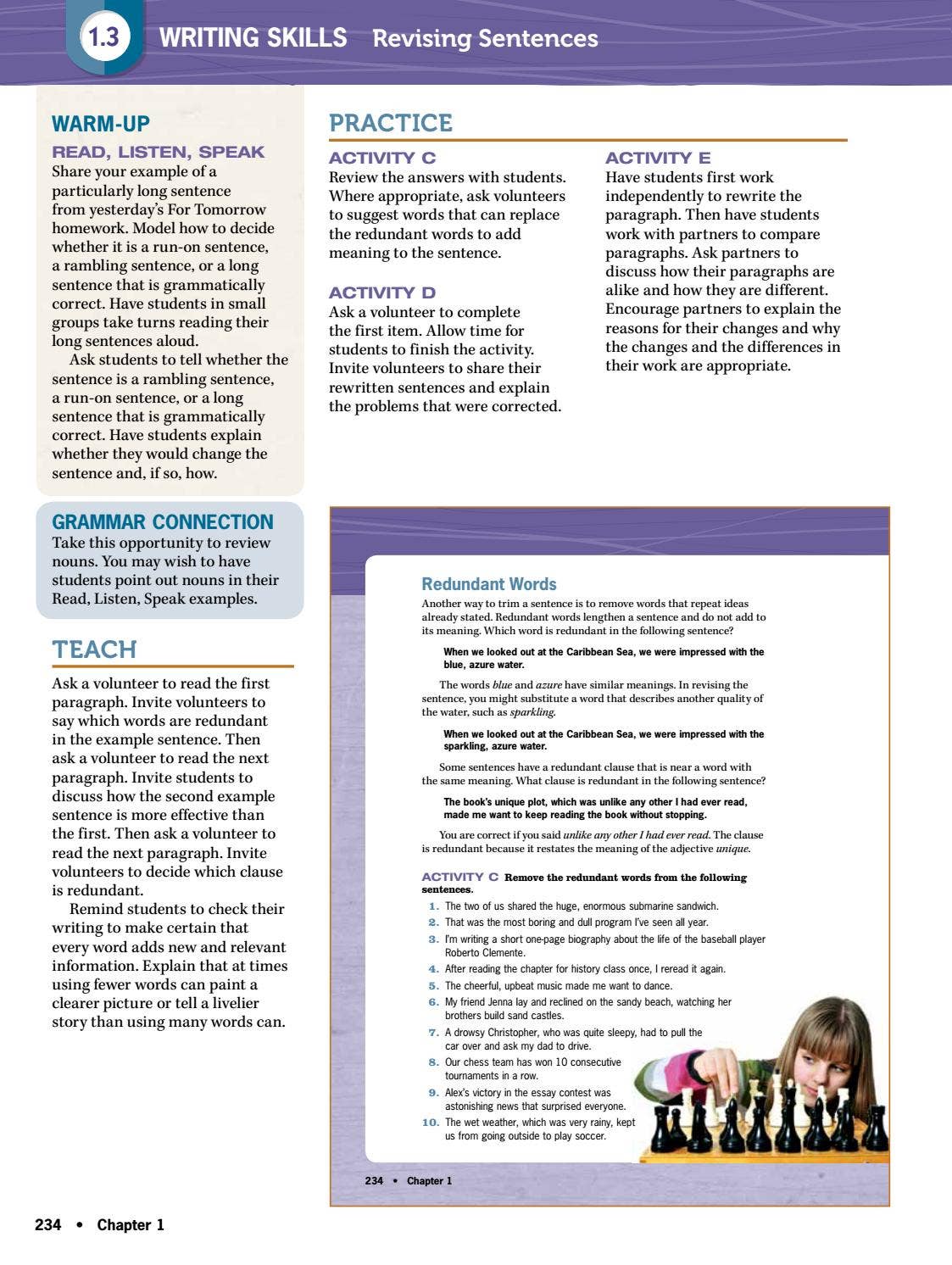 1.3 WRITING SKILLS Revising Sentences

WARM-UP

READ, LISTEN, SPEAK

Share your example of a particularly long sentence from yesterday's For Tomorrow homework. Model how to decide whether it is a run-on sentence, a rambling sentence, or a long sentence that is grammatically correct. Have students in small groups take turns reading their long sentences aloud.

Ask students to tell whether the sentence is a rambling sentence, a run-on sentence, or a long sentence that is grammatically correct. Have students explain whether they would change the sentence and, if so, how.

GRAMMAR CONNECTION

Take this opportunity to review nouns. You may wish to have students point out nouns in their Read, Listen, Speak examples.

TEACH

Ask a volunteer to read the first paragraph. Invite volunteers to say which words are redundant in the example sentence. Then ask a volunteer to read the next paragraph. Invite students to discuss how the second example sentence is more effective than the first. Then ask a volunteer to read the next paragraph. Invite volunteers to decide which clause is redundant.

Remind students to check their writing to make certain that every word adds new and relevant information. Explain that at times using fewer words can paint a clearer picture or tell a livelier story than using many words can.

PRACTICE

ACTIVITY C

Review the answers with students. Where appropriate, ask volunteers to suggest words that can replace the redundant words to add meaning to the sentence.

ACTIVITY D

Ask a volunteer to complete the first item. Allow time for students to finish the activity. Invite volunteers to share their rewritten sentences and explain the problems that were corrected.

ACTIVITY E

Have students first work independently to rewrite the paragraph. Then have students work with partners to compare paragraphs. Ask partners to discuss how their paragraphs are alike and how they are different. Encourage partners to explain the reasons for their changes and why the changes and the differences in their work are appropriate.

Redundant Words

Another way to trim a sentence is to remove words that repeat ideas already stated. Redundant words lengthen a sentence and do not add to its meaning. Which word is redundant in the following sentence?

When we looked out at the Caribbean Sea, we were impressed with the blue, azure water.

The words blue and azure have similar meanings. In revising the sentence, you might substitute a word that describes another quality of the water, such as sparkling.

When we looked out at the Caribbean Sea, we were impressed with the sparkling, azure water.

Some sentences have a redundant clause that is near a word with the same meaning. What clause is redundant in the following sentence?

The book's unique plot, which was unlike any other I had ever read, made me want to keep reading the book without stopping.

You are correct if you said unlike any other I had ever read. The clause is redundant because it restates the meaning of the adjective unique.

ACTIVITY C Remove the redundant words from the following sentences.

1. The two of us shared the huge, enormous submarine sandwich.
2. That was the most boring and dull program I've seen all year.
3. I'm writing a short one-page biography about the life of the baseball player Roberto Clemente.
4. After reading the chapter for history class once, I reread it again.
5. The cheerful, upbeat music made me want to dance.
6. My friend Jenna lay and reclined on the sandy beach, watching her brothers build sand castles.
7. A drowsy Christopher, who was quite sleepy, had to pull the car over and ask my dad to drive.
8. Our chess team has won 10 consecutive tournaments in a row.
9. Alex's victory in the essay contest was astonishing news that surprised everyone.
10. The wet weather, which was very rainy, kept us from going outside to play soccer.

234 • Chapter 1

234 • Chapter 1